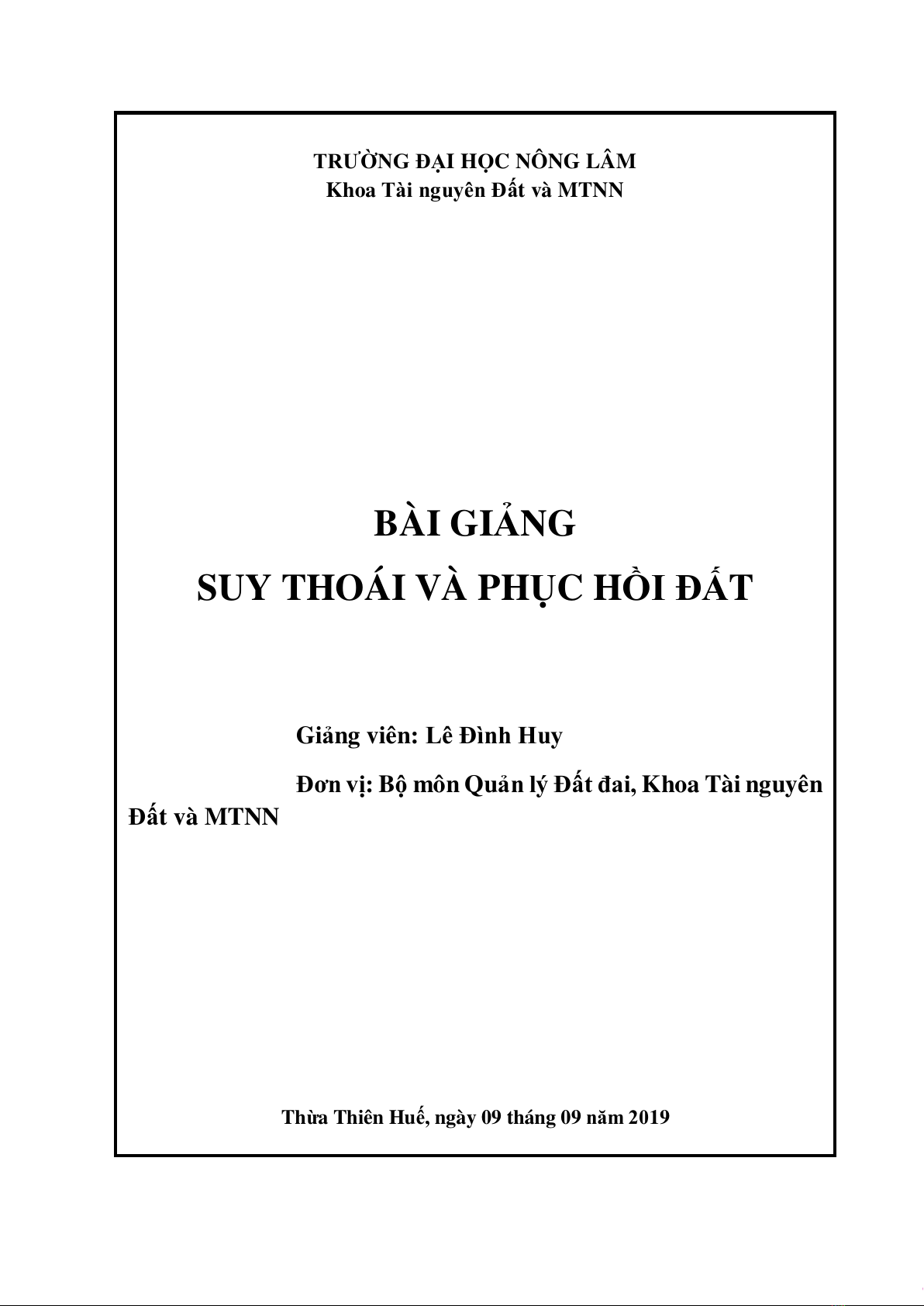 TRƯỜNG ĐẠI HỌC NÔNG LÂM
Khoa Tài nguyên Đất và MTNN

BÀI GIẢNG
SUY THOÁI VÀ PHỤC HỒI ĐẤT

Giảng viên: Lê Đình Huy

Đơn vị: Bộ môn Quản lý Đất đai, Khoa Tài nguyên Đất và MTNN

Thừa Thiên Huế, ngày 09 tháng 09 năm 2019